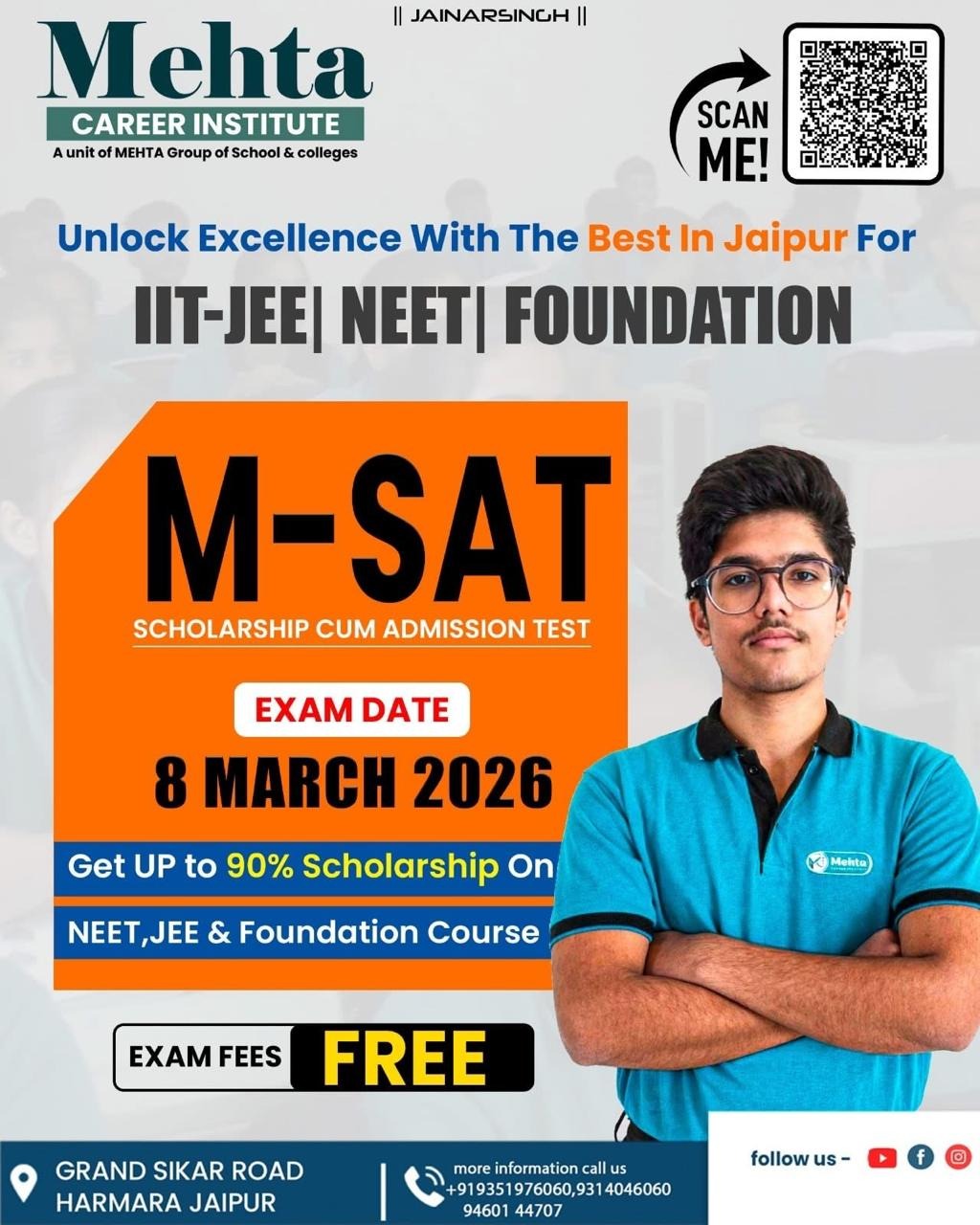 || JAINARSINGH ||

Mehta
CAREER INSTITUTE
A unit of MEHTA Group of School & colleges

SCAN ME!

Unlock Excellence With The Best In Jaipur For

IIT-JEE| NEET| FOUNDATION

M-SAT
SCHOLARSHIP CUM ADMISSION TEST

EXAM DATE
8 MARCH 2026

Get UP to 90% Scholarship On

NEET,JEE & Foundation Course

Mehta

EXAM FEES FREE

GRAND SIKAR ROAD
HARMARA JAIPUR

more information call us
+919351976060,9314046060
94601 44707

follow us -